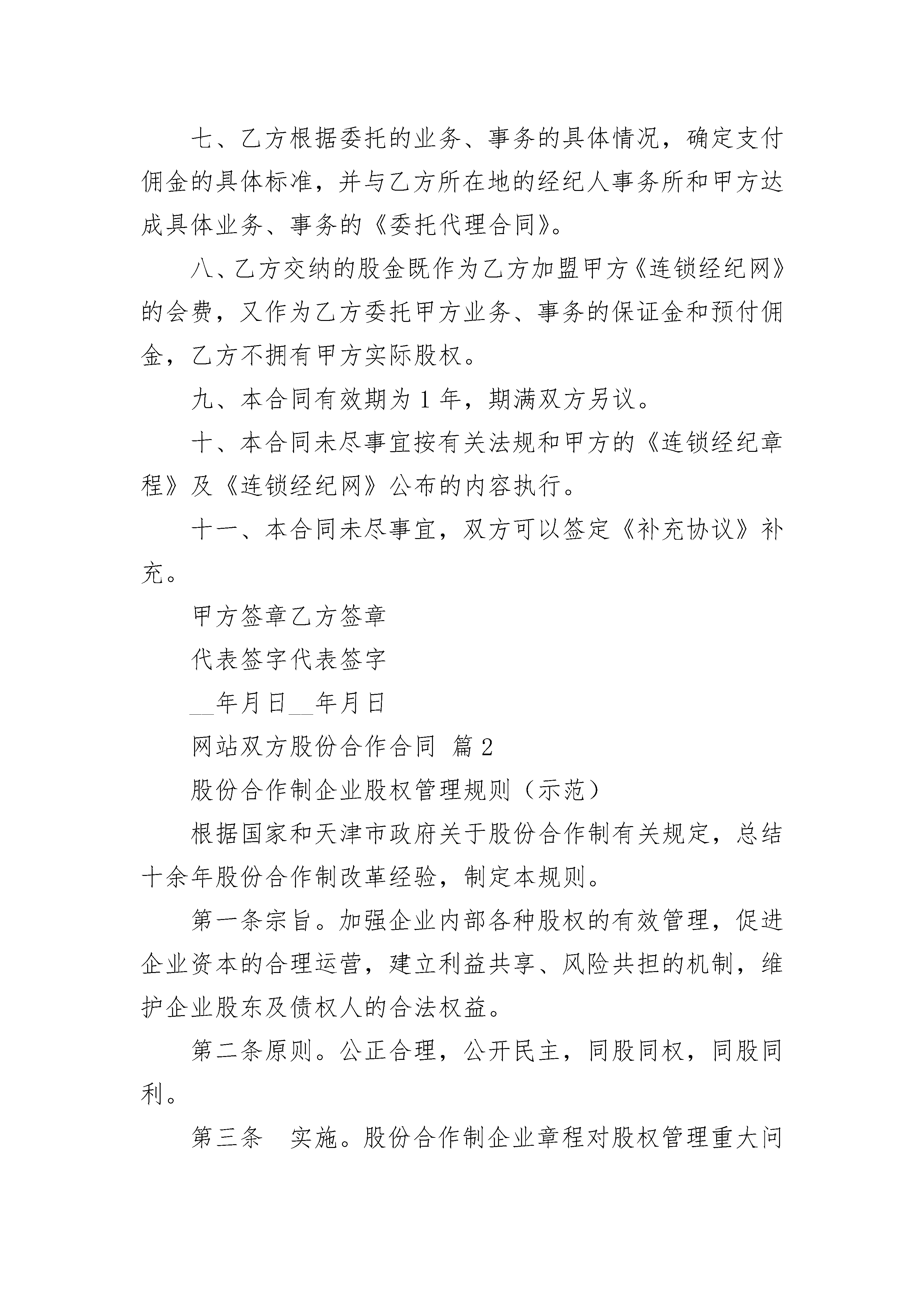 七、乙方根据委托的业务、事务的具体情况，确定支付佣金的具体标准，并与乙方所在地的经纪人事务所和甲方达成具体业务、事务的《委托代理合同》。

八、乙方交纳的股金既作为乙方加盟甲方《连锁经纪网》的会费，又作为乙方委托甲方业务、事务的保证金和预付佣金，乙方不拥有甲方实际股权。

九、本合同有效期为 1 年，期满双方另议。

十、本合同未尽事宜按有关法规和甲方的《连锁经纪章程》及《连锁经纪网》公布的内容执行。

十一、本合同未尽事宜，双方可以签定《补充协议》补充。

甲方签章乙方签章

代表签字代表签字

__年月日__年月日

网站双方股份合作合同 篇 2

股份合作制企业股权管理规则（示范）

根据国家和天津市政府关于股份合作制有关规定，总结十余年股份合作制改革经验，制定本规则。

第一条宗旨。加强企业内部各种股权的有效管理，促进企业资本的合理运营，建立利益共享、风险共担的机制，维护企业股东及债权人的合法权益。

第二条原则。公正合理，公开民主，同股同权，同股同利。

第三条　实施。股份合作制企业章程对股权管理重大问